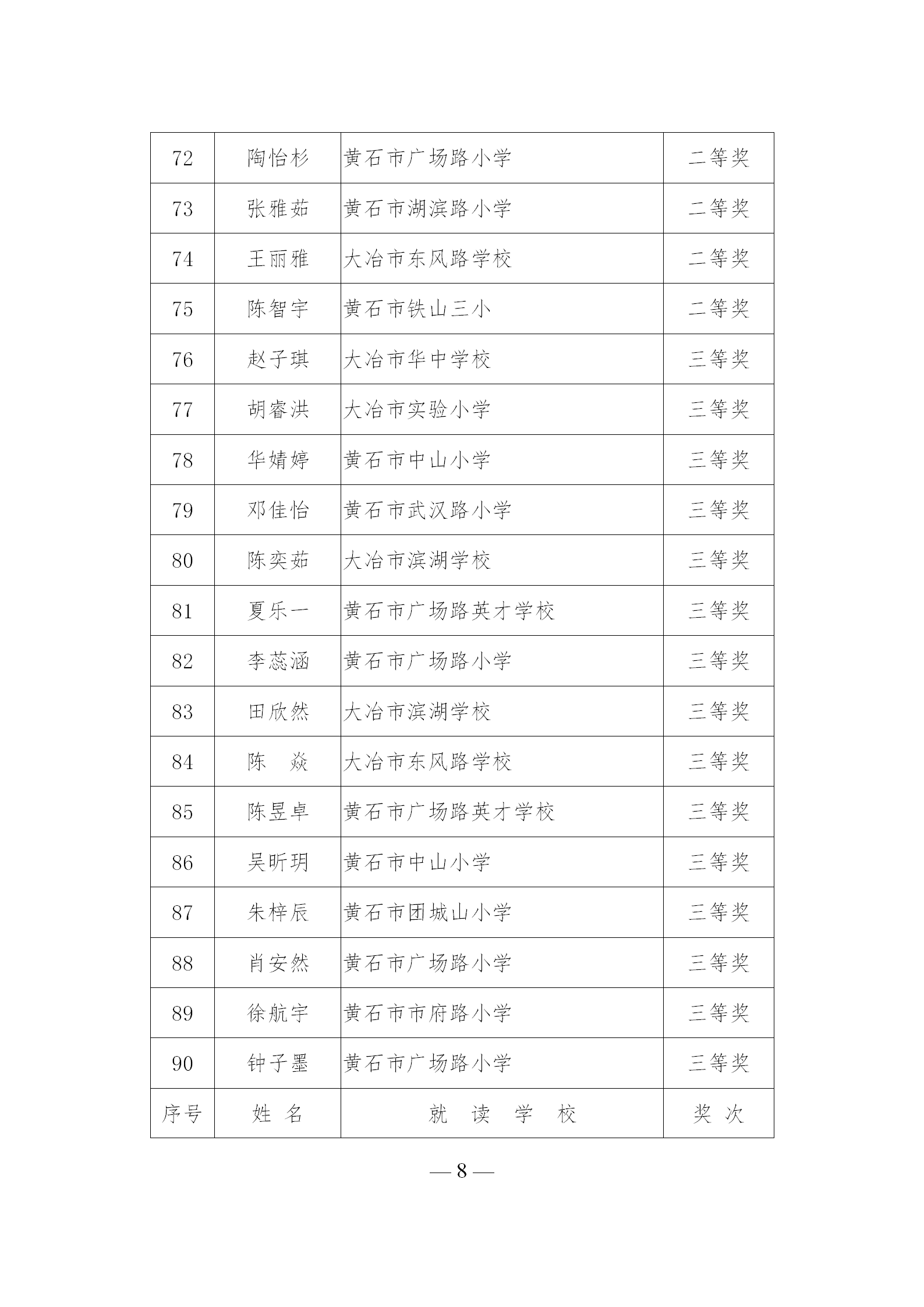 | 72 | 陶怡杉 | 黄石市广场路小学 | 二等奖 |
|---|---|---|---|
| 73 | 张雅茹 | 黄石市湖滨路小学 | 二等奖 |
| 74 | 王丽雅 | 大冶市东风路学校 | 二等奖 |
| 75 | 陈智宇 | 黄石市铁山三小 | 二等奖 |
| 76 | 赵子琪 | 大冶市华中学校 | 三等奖 |
| 77 | 胡睿洪 | 大冶市实验小学 | 三等奖 |
| 78 | 华婧婷 | 黄石市中山小学 | 三等奖 |
| 79 | 邓佳怡 | 黄石市武汉路小学 | 三等奖 |
| 80 | 陈奕茹 | 大冶市滨湖学校 | 三等奖 |
| 81 | 夏乐一 | 黄石市广场路英才学校 | 三等奖 |
| 82 | 李蕊涵 | 黄石市广场路小学 | 三等奖 |
| 83 | 田欣然 | 大冶市滨湖学校 | 三等奖 |
| 84 | 陈　焱 | 大冶市东风路学校 | 三等奖 |
| 85 | 陈昱卓 | 黄石市广场路英才学校 | 三等奖 |
| 86 | 吴昕玥 | 黄石市中山小学 | 三等奖 |
| 87 | 朱梓辰 | 黄石市团城山小学 | 三等奖 |
| 88 | 肖安然 | 黄石市广场路小学 | 三等奖 |
| 89 | 徐航宇 | 黄石市市府路小学 | 三等奖 |
| 90 | 钟子墨 | 黄石市广场路小学 | 三等奖 |
| 序号 | 姓　名 | 就　读　学　校 | 奖　次 |

— 8 —